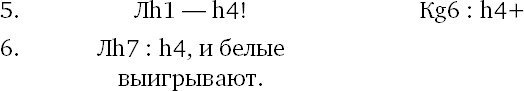 5. Лh1 — h4! Кg6 : h4+

6. Лh7 : h4, и белые выигрывают.